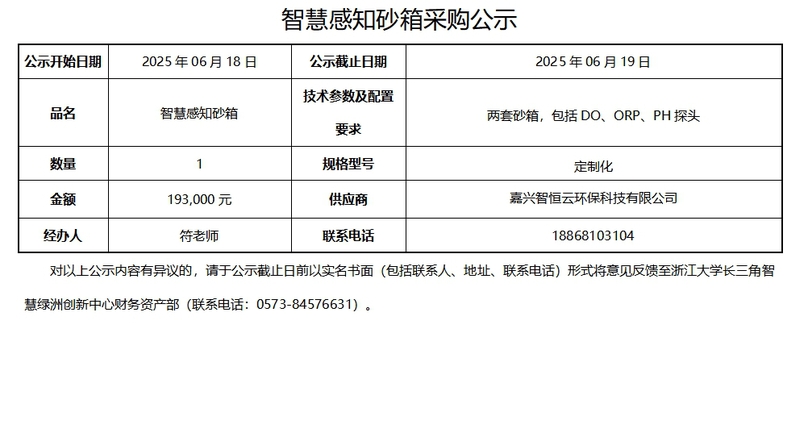 智慧感知砂箱采购公示

| 公示开始日期 | 2025 年 06 月 18 日 | 公示截止日期 | 2025 年 06 月 19 日 |
|---|---|---|---|
| 品名 | 智慧感知砂箱 | 技术参数及配置要求 | 两套砂箱，包括 DO、ORP、PH 探头 |
| 数量 | 1 | 规格型号 | 定制化 |
| 金额 | 193,000 元 | 供应商 | 嘉兴智恒云环保科技有限公司 |
| 经办人 | 符老师 | 联系电话 | 18868103104 |

对以上公示内容有异议的，请于公示截止日前以实名书面（包括联系人、地址、联系电话）形式将意见反馈至浙江大学长三角智慧绿洲创新中心财务资产部（联系电话：0573-84576631）。